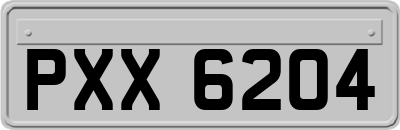 PXX 6204